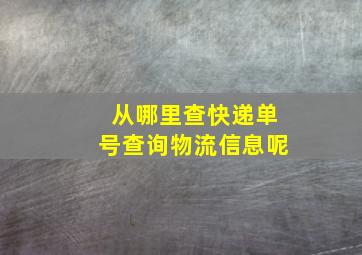 从哪里查快递单号查询物流信息呢